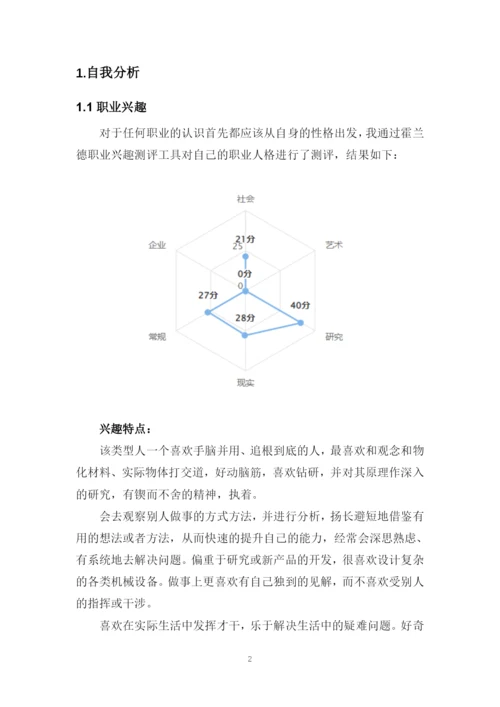 1.自我分析

1.1 职业兴趣

对于任何职业的认识首先都应该从自身的性格出发，我通过霍兰德职业兴趣测评工具对自己的职业人格进行了测评，结果如下：

社会
艺术
研究
现实
常规
企业
21分
25
0分
0
40分
28分
27分

兴趣特点：

该类型人一个喜欢手脑并用、追根到底的人，最喜欢和观念和物化材料、实际物体打交道，好动脑筋，喜欢钻研，并对其原理作深入的研究，有锲而不舍的精神，执着。

会去观察别人做事的方式方法，并进行分析，扬长避短地借鉴有用的想法或者方法，从而快速的提升自己的能力，经常会深思熟虑、有系统地去解决问题。偏重于研究或新产品的开发，很喜欢设计复杂的各类机械设备。做事上更喜欢有自己独到的见解，而不喜欢受别人的指挥或干涉。

喜欢在实际生活中发挥才干，乐于解决生活中的疑难问题。好奇

2